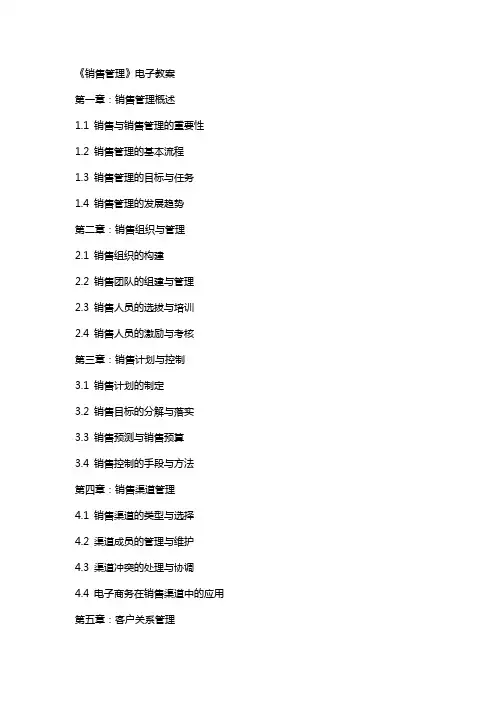 《销售管理》电子教案

第一章：销售管理概述

1.1 销售与销售管理的重要性

1.2 销售管理的基本流程

1.3 销售管理的目标与任务

1.4 销售管理的发展趋势

第二章：销售组织与管理

2.1 销售组织的构建

2.2 销售团队的组建与管理

2.3 销售人员的选拔与培训

2.4 销售人员的激励与考核

第三章：销售计划与控制

3.1 销售计划的制定

3.2 销售目标的分解与落实

3.3 销售预测与销售预算

3.4 销售控制的手段与方法

第四章：销售渠道管理

4.1 销售渠道的类型与选择

4.2 渠道成员的管理与维护

4.3 渠道冲突的处理与协调

4.4 电子商务在销售渠道中的应用

第五章：客户关系管理